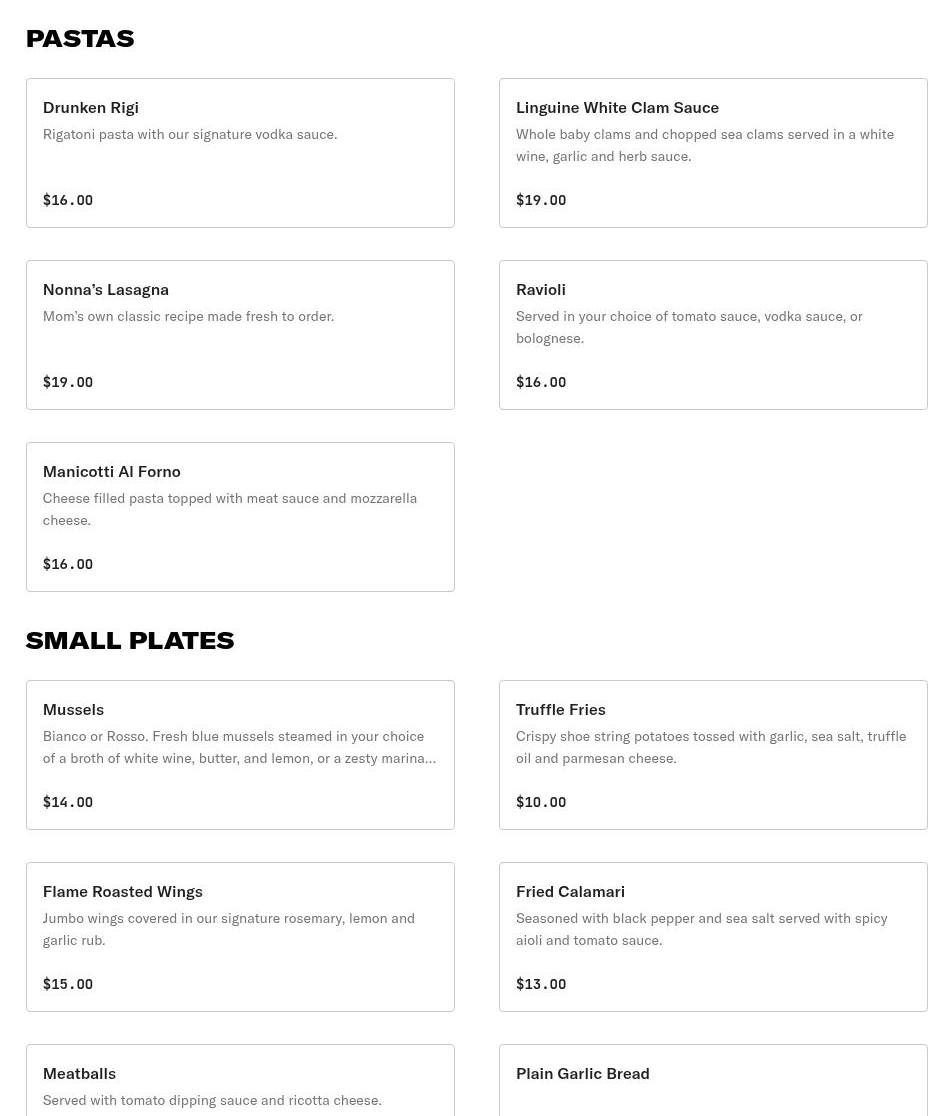 PASTAS

Drunken Rigi
Rigatoni pasta with our signature vodka sauce.
$16.00

Linguine White Clam Sauce
Whole baby clams and chopped sea clams served in a white wine, garlic and herb sauce.
$19.00

Nonna's Lasagna
Mom's own classic recipe made fresh to order.
$19.00

Ravioli
Served in your choice of tomato sauce, vodka sauce, or bolognese.
$16.00

Manicotti Al Forno
Cheese filled pasta topped with meat sauce and mozzarella cheese.
$16.00

SMALL PLATES

Mussels
Bianco or Rosso. Fresh blue mussels steamed in your choice of a broth of white wine, butter, and lemon, or a zesty marina...
$14.00

Truffle Fries
Crispy shoe string potatoes tossed with garlic, sea salt, truffle oil and parmesan cheese.
$10.00

Flame Roasted Wings
Jumbo wings covered in our signature rosemary, lemon and garlic rub.
$15.00

Fried Calamari
Seasoned with black pepper and sea salt served with spicy aioli and tomato sauce.
$13.00

Meatballs
Served with tomato dipping sauce and ricotta cheese.

Plain Garlic Bread